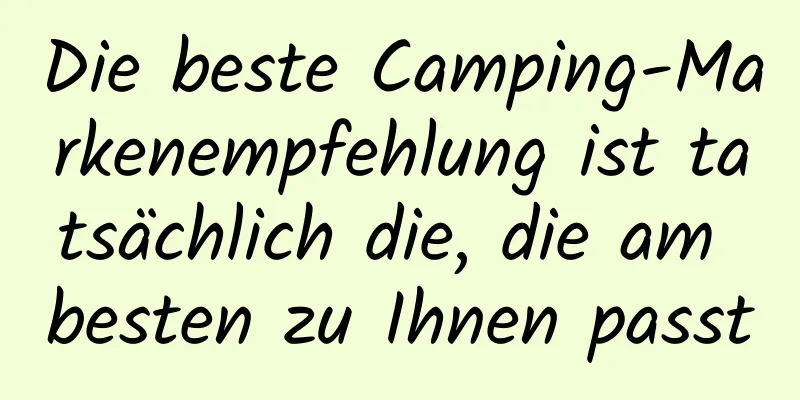 Die beste Camping-Markenempfehlung ist tatsächlich die, die am besten zu Ihnen passt